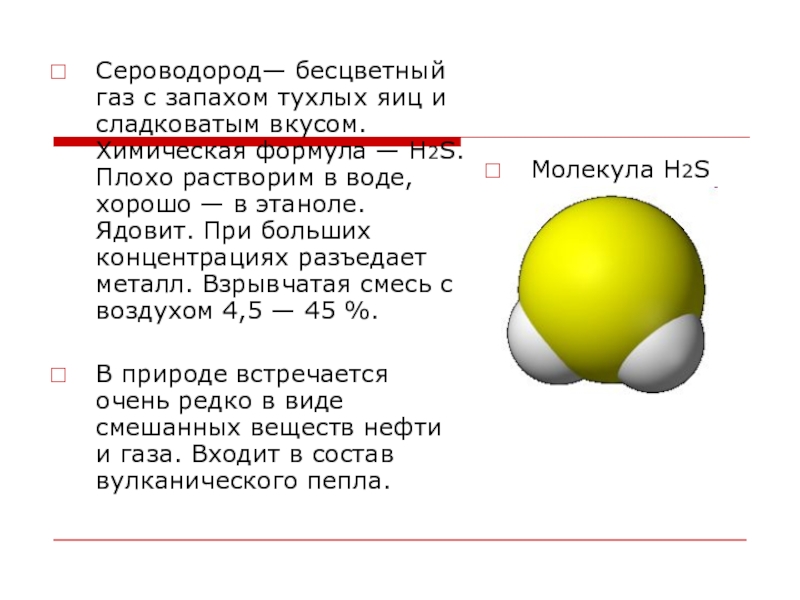 Сероводород— бесцветный газ с запахом тухлых яиц и сладковатым вкусом. Химическая формула — $H_2S$. Плохо растворим в воде, хорошо — в этаноле. Ядовит. При больших концентрациях разъедает металл. Взрывчатая смесь с воздухом 4,5 — 45 %.

В природе встречается очень редко в виде смешанных веществ нефти и газа. Входит в состав вулканического пепла.

Молекула $H_2S$